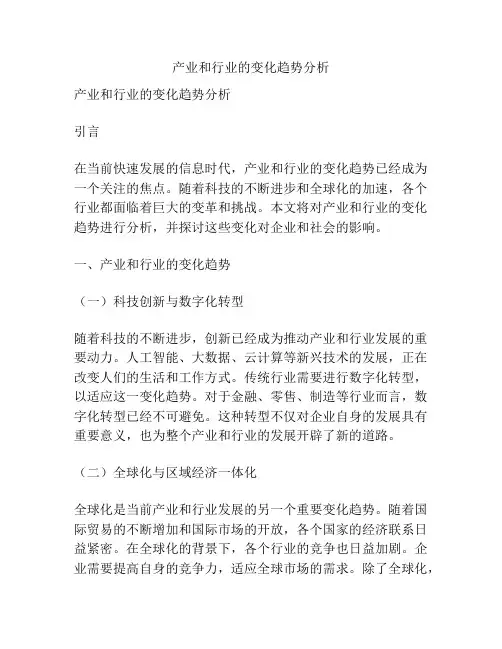 产业和行业的变化趋势分析

产业和行业的变化趋势分析

引言

在当前快速发展的信息时代，产业和行业的变化趋势已经成为一个关注的焦点。随着科技的不断进步和全球化的加速，各个行业都面临着巨大的变革和挑战。本文将对产业和行业的变化趋势进行分析，并探讨这些变化对企业和社会的影响。

一、产业和行业的变化趋势

（一）科技创新与数字化转型

随着科技的不断进步，创新已经成为推动产业和行业发展的重要动力。人工智能、大数据、云计算等新兴技术的发展，正在改变人们的生活和工作方式。传统行业需要进行数字化转型，以适应这一变化趋势。对于金融、零售、制造等行业而言，数字化转型已经不可避免。这种转型不仅对企业自身的发展具有重要意义，也为整个产业和行业的发展开辟了新的道路。

（二）全球化与区域经济一体化

全球化是当前产业和行业发展的另一个重要变化趋势。随着国际贸易的不断增加和国际市场的开放，各个国家的经济联系日益紧密。在全球化的背景下，各个行业的竞争也日益加剧。企业需要提高自身的竞争力，适应全球市场的需求。除了全球化，